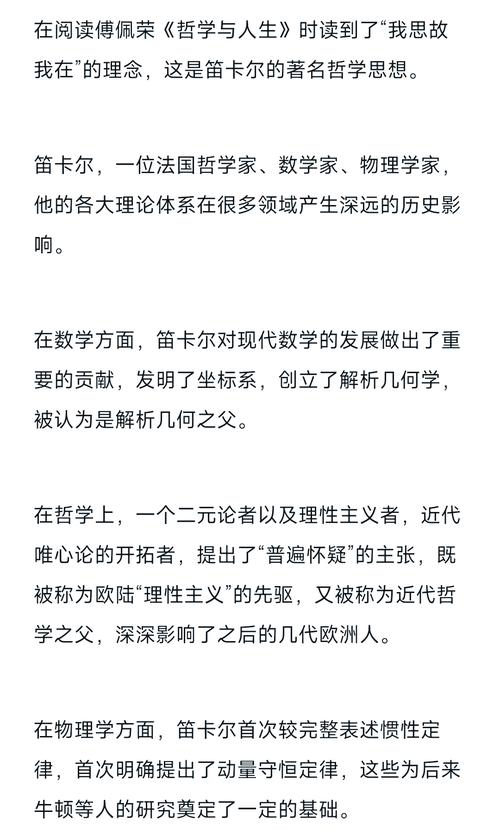 在阅读傅佩荣《哲学与人生》时读到了“我思故我在”的理念，这是笛卡尔的著名哲学思想。

笛卡尔，一位法国哲学家、数学家、物理学家，他的各大理论体系在很多领域产生深远的历史影响。

在数学方面，笛卡尔对现代数学的发展做出了重要的贡献，发明了坐标系，创立了解析几何学，被认为是解析几何之父。

在哲学上，一个二元论者以及理性主义者，近代唯心论的开拓者，提出了“普遍怀疑”的主张，既被称为欧陆“理性主义”的先驱，又被称为近代哲学之父，深深影响了之后的几代欧洲人。

在物理学方面，笛卡尔首次较完整表述惯性定律，首次明确提出了动量守恒定律，这些为后来牛顿等人的研究奠定了一定的基础。